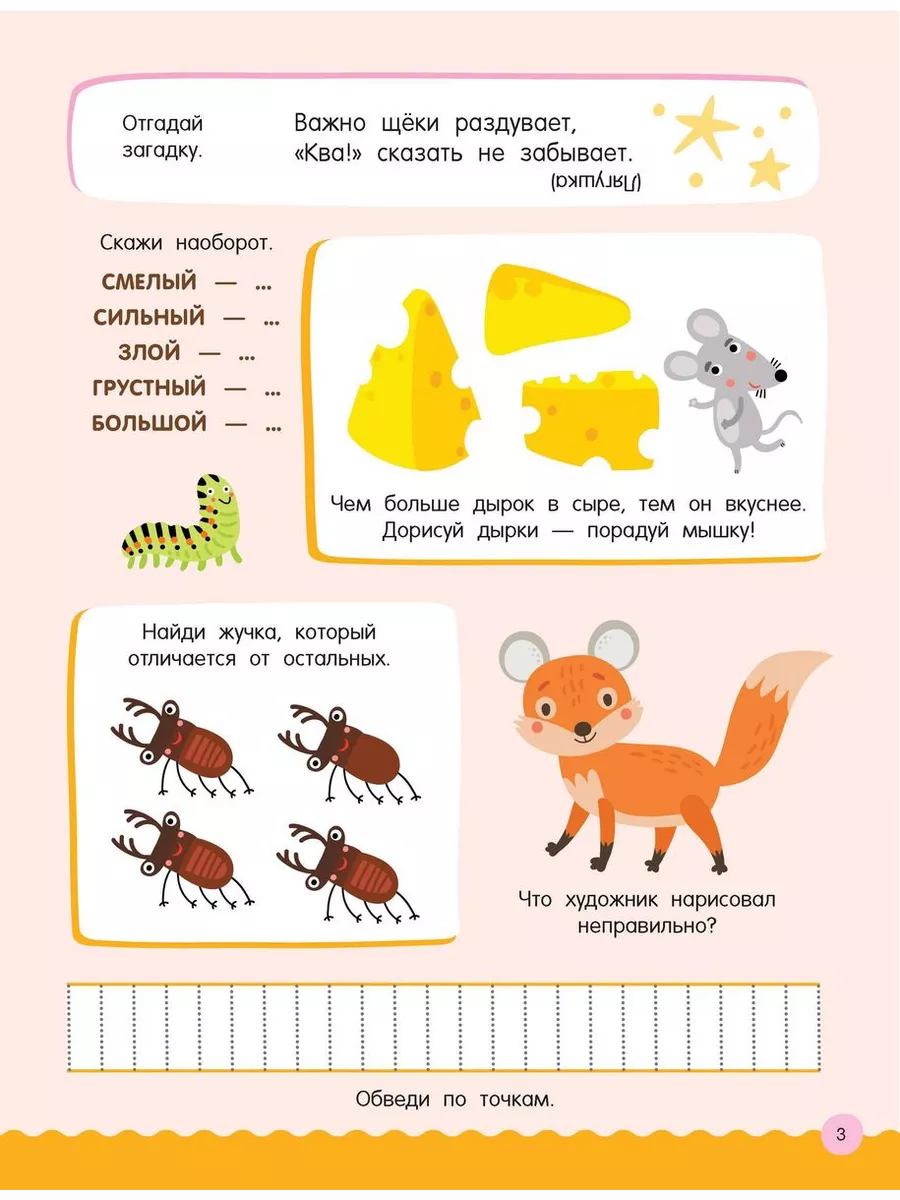 Отгадай загадку.

Важно щёки раздувает,
«Ква!» сказать не забывает.

(Лягушка)

Скажи наоборот.

СМЕЛЫЙ — ...
СИЛЬНЫЙ — ...
ЗЛОЙ — ...
ГРУСТНЫЙ — ...
БОЛЬШОЙ — ...

Чем больше дырок в сыре, тем он вкуснее. Дорисуй дырки — порадуй мышку!

Найди жучка, который отличается от остальных.

Что художник нарисовал неправильно?

Обведи по точкам.

3